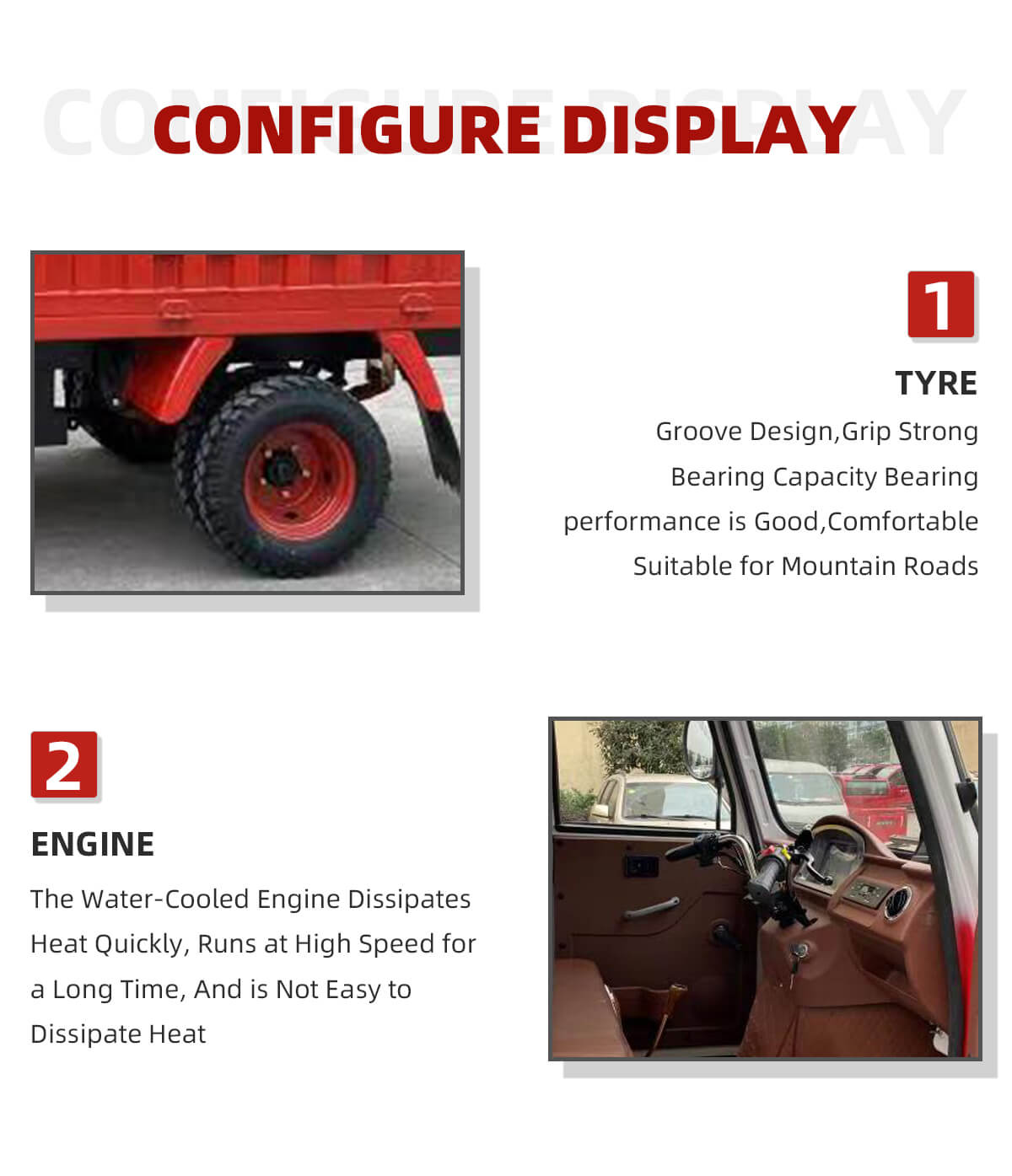 CONFIGURE DISPLAY

1

TYRE

Groove Design,Grip Strong
Bearing Capacity Bearing
performance is Good,Comfortable
Suitable for Mountain Roads

2

ENGINE

The Water-Cooled Engine Dissipates Heat Quickly, Runs at High Speed for a Long Time, And is Not Easy to Dissipate Heat

CONFIGURE DISPLAY